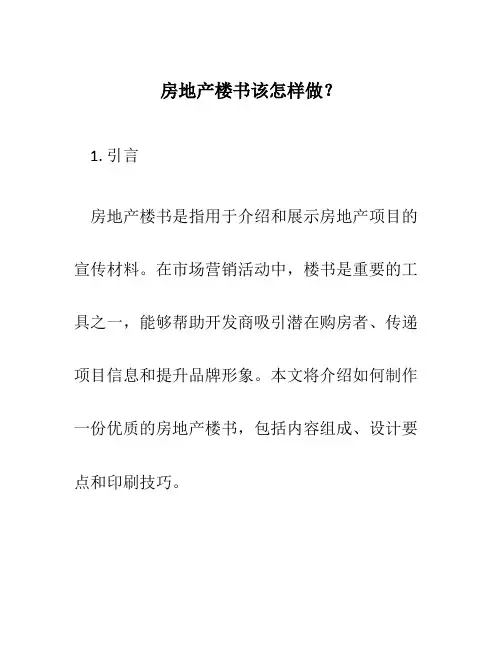 房地产楼书该怎样做？

1. 引言

房地产楼书是指用于介绍和展示房地产项目的宣传材料。在市场营销活动中，楼书是重要的工具之一，能够帮助开发商吸引潜在购房者、传递项目信息和提升品牌形象。本文将介绍如何制作一份优质的房地产楼书，包括内容组成、设计要点和印刷技巧。